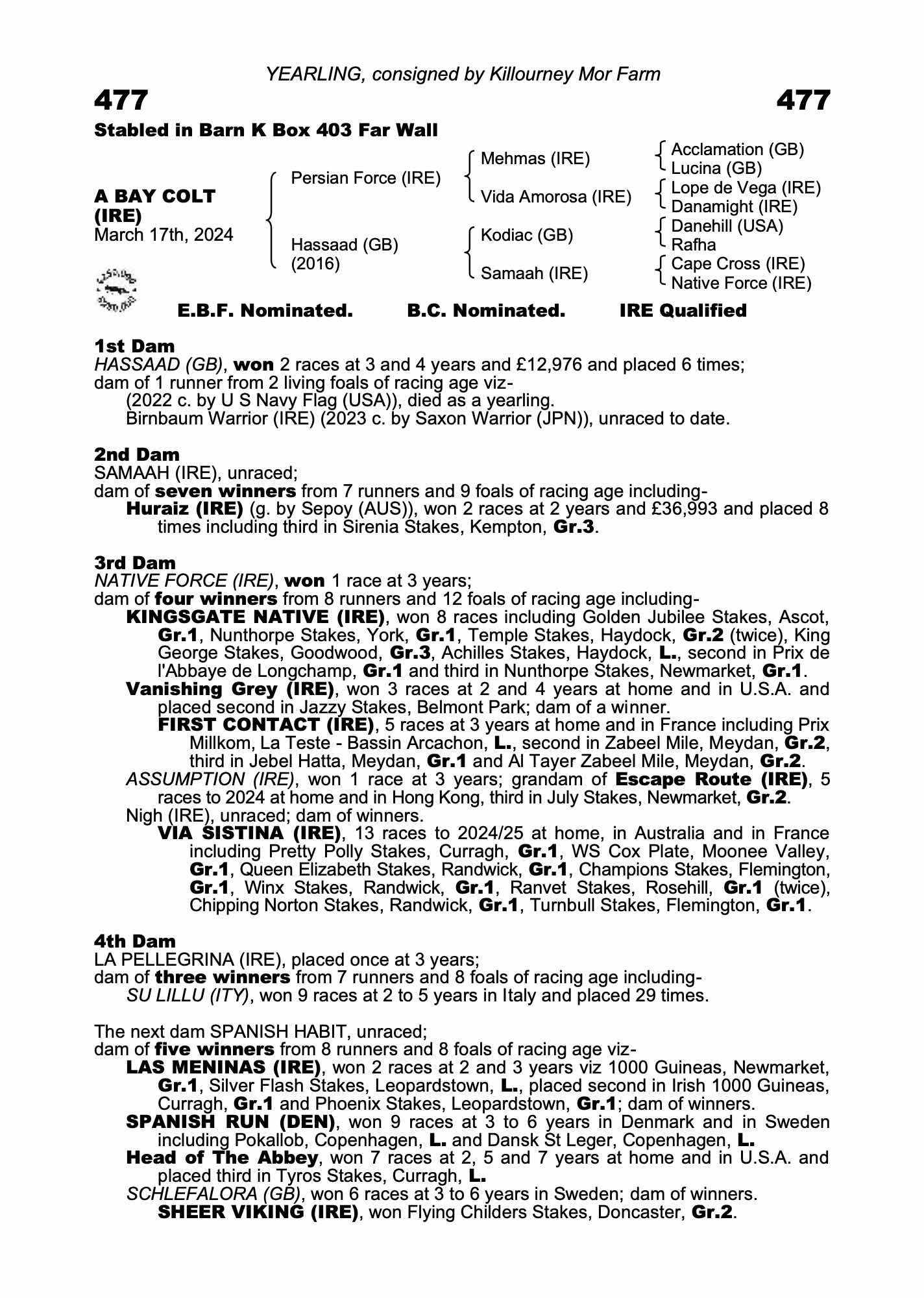 YEARLING, consigned by Killourney Mor Farm

477

477

Stabled in Barn K Box 403 Far Wall

A BAY COLT
(IRE)
March 17th, 2024

Persian Force (IRE)

Hassaad (GB)
(2016)

Mehmas (IRE)

Vida Amorosa (IRE)

Kodiac (GB)

Samaah (IRE)

Acclamation (GB)
Lucina (GB)
Lope de Vega (IRE)
Danamight (IRE)
Danehill (USA)
Rafha
Cape Cross (IRE)
Native Force (IRE)

E.B.F. Nominated. B.C. Nominated. IRE Qualified

1st Dam
HASSAAD (GB), won 2 races at 3 and 4 years and £12,976 and placed 6 times;
dam of 1 runner from 2 living foals of racing age viz-
(2022 c. by U S Navy Flag (USA)), died as a yearling.
Birnbaum Warrior (IRE) (2023 c. by Saxon Warrior (JPN)), unraced to date.

2nd Dam
SAMAAH (IRE), unraced;
dam of seven winners from 7 runners and 9 foals of racing age including-
Huraiz (IRE) (g. by Sepoy (AUS)), won 2 races at 2 years and £36,993 and placed 8 times including third in Sirenia Stakes, Kempton, Gr.3.

3rd Dam
NATIVE FORCE (IRE), won 1 race at 3 years;
dam of four winners from 8 runners and 12 foals of racing age including-
KINGSGATE NATIVE (IRE), won 8 races including Golden Jubilee Stakes, Ascot, Gr.1, Nunthorpe Stakes, York, Gr.1, Temple Stakes, Haydock, Gr.2 (twice), King George Stakes, Goodwood, Gr.3, Achilles Stakes, Haydock, L., second in Prix de l'Abbaye de Longchamp, Gr.1 and third in Nunthorpe Stakes, Newmarket, Gr.1.
Vanishing Grey (IRE), won 3 races at 2 and 4 years at home and in U.S.A. and placed second in Jazzy Stakes, Belmont Park; dam of a winner.
FIRST CONTACT (IRE), 5 races at 3 years at home and in France including Prix Millkom, La Teste - Bassin Arcachon, L., second in Zabeel Mile, Meydan, Gr.2, third in Jebel Hatta, Meydan, Gr.1 and Al Tayer Zabeel Mile, Meydan, Gr.2.
ASSUMPTION (IRE), won 1 race at 3 years; grandam of Escape Route (IRE), 5 races to 2024 at home and in Hong Kong, third in July Stakes, Newmarket, Gr.2.
Nigh (IRE), unraced; dam of winners.
VIA SISTINA (IRE), 13 races to 2024/25 at home, in Australia and in France including Pretty Polly Stakes, Curragh, Gr.1, WS Cox Plate, Moonee Valley, Gr.1, Queen Elizabeth Stakes, Randwick, Gr.1, Champions Stakes, Flemington, Gr.1, Winx Stakes, Randwick, Gr.1, Ranvet Stakes, Rosehill, Gr.1 (twice), Chipping Norton Stakes, Randwick, Gr.1, Turnbull Stakes, Flemington, Gr.1.

4th Dam
LA PELLEGRINA (IRE), placed once at 3 years;
dam of three winners from 7 runners and 8 foals of racing age including-
SU LILLU (ITY), won 9 races at 2 to 5 years in Italy and placed 29 times.

The next dam SPANISH HABIT, unraced;
dam of five winners from 8 runners and 8 foals of racing age viz-
LAS MENINAS (IRE), won 2 races at 2 and 3 years viz 1000 Guineas, Newmarket, Gr.1, Silver Flash Stakes, Leopardstown, L., placed second in Irish 1000 Guineas, Curragh, Gr.1 and Phoenix Stakes, Leopardstown, Gr.1; dam of winners.
SPANISH RUN (DEN), won 9 races at 3 to 6 years in Denmark and in Sweden including Pokallob, Copenhagen, L. and Dansk St Leger, Copenhagen, L.
Head of The Abbey, won 7 races at 2, 5 and 7 years at home and in U.S.A. and placed third in Tyros Stakes, Curragh, L.
SCHLEFALORA (GB), won 6 races at 3 to 6 years in Sweden; dam of winners.
SHEER VIKING (IRE), won Flying Childers Stakes, Doncaster, Gr.2.